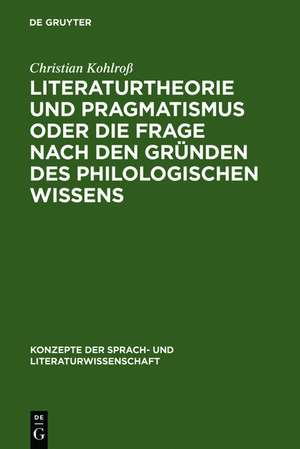 DE GRUYTER

Christian Kohlroß

LITERATURTHEORIE UND PRAGMATISMUS ODER DIE FRAGE NACH DEN GRÜNDEN DES PHILOLOGISCHEN WISSENS

KONZEPTE DER SPRACH- UND LITERATURWISSENSCHAFT

DE
G